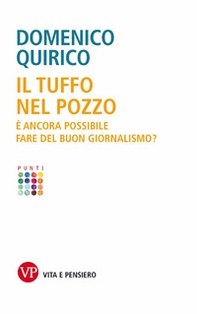 DOMENICO
QUIRICO

IL TUFFO
NEL POZZO

È ANCORA POSSIBILE
FARE DEL BUON GIORNALISMO?

PUNTI

VP VITA E PENSIERO